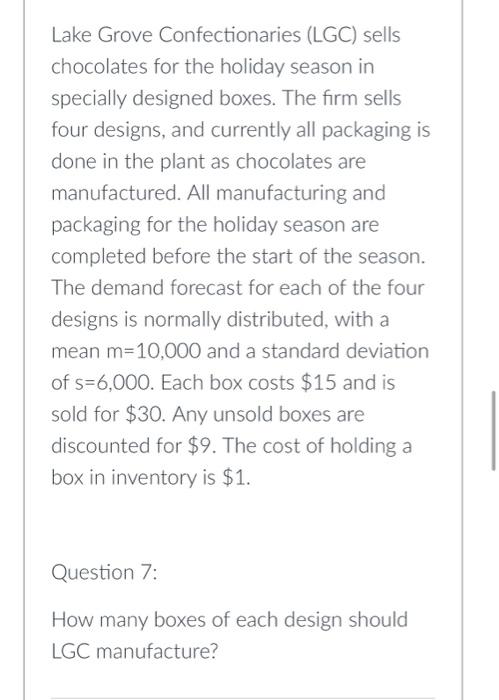 Lake Grove Confectionaries (LGC) sells chocolates for the holiday season in specially designed boxes. The firm sells four designs, and currently all packaging is done in the plant as chocolates are manufactured. All manufacturing and packaging for the holiday season are completed before the start of the season. The demand forecast for each of the four designs is normally distributed, with a mean m=10,000 and a standard deviation of s=6,000. Each box costs \$15 and is sold for \$30. Any unsold boxes are discounted for \$9. The cost of holding a box in inventory is \$1.

Question 7:

How many boxes of each design should LGC manufacture?